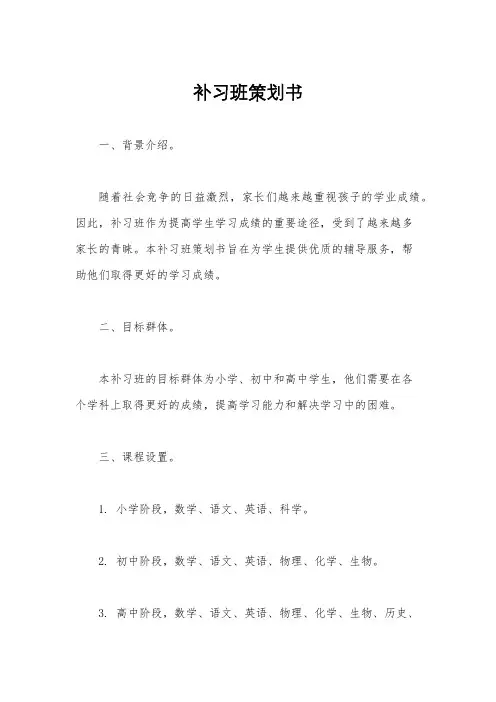 补习班策划书

一、背景介绍。

随着社会竞争的日益激烈，家长们越来越重视孩子的学业成绩。因此，补习班作为提高学生学习成绩的重要途径，受到了越来越多家长的青睐。本补习班策划书旨在为学生提供优质的辅导服务，帮助他们取得更好的学习成绩。

二、目标群体。

本补习班的目标群体为小学、初中和高中学生，他们需要在各个学科上取得更好的成绩，提高学习能力和解决学习中的困难。

三、课程设置。

1. 小学阶段，数学、语文、英语、科学。

2. 初中阶段，数学、语文、英语、物理、化学、生物。

3. 高中阶段，数学、语文、英语、物理、化学、生物、历史、